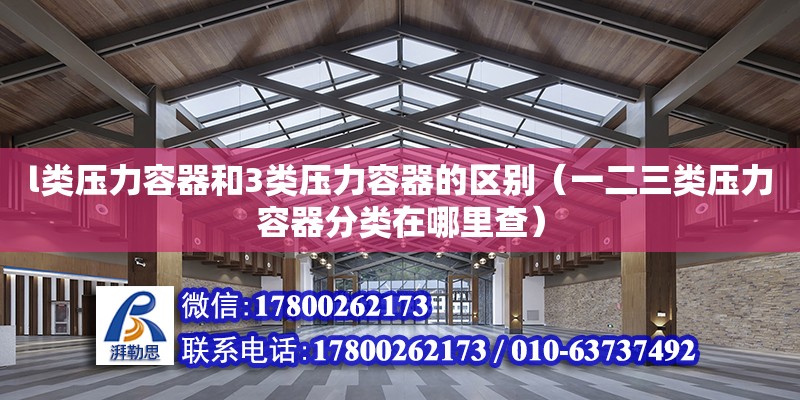 l类压力容器和3类压力容器的区别（一二三类压力容器分类在哪里查）

湃勒思

微信:17800262173

联系电话:17800262173 / 010-63737492